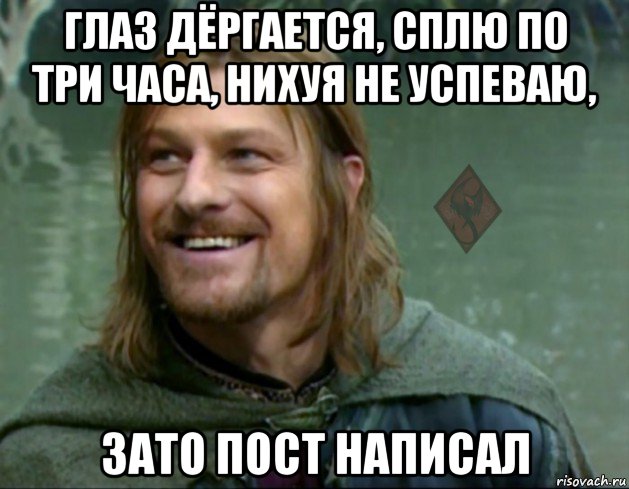 ГЛАЗ ДЁРГАЕТСЯ, СПЛЮ ПО ТРИ ЧАСА, НИХУЯ НЕ УСПЕВАЮ,

ЗАТО ПОСТ НАПИСАЛ

risovach.ru